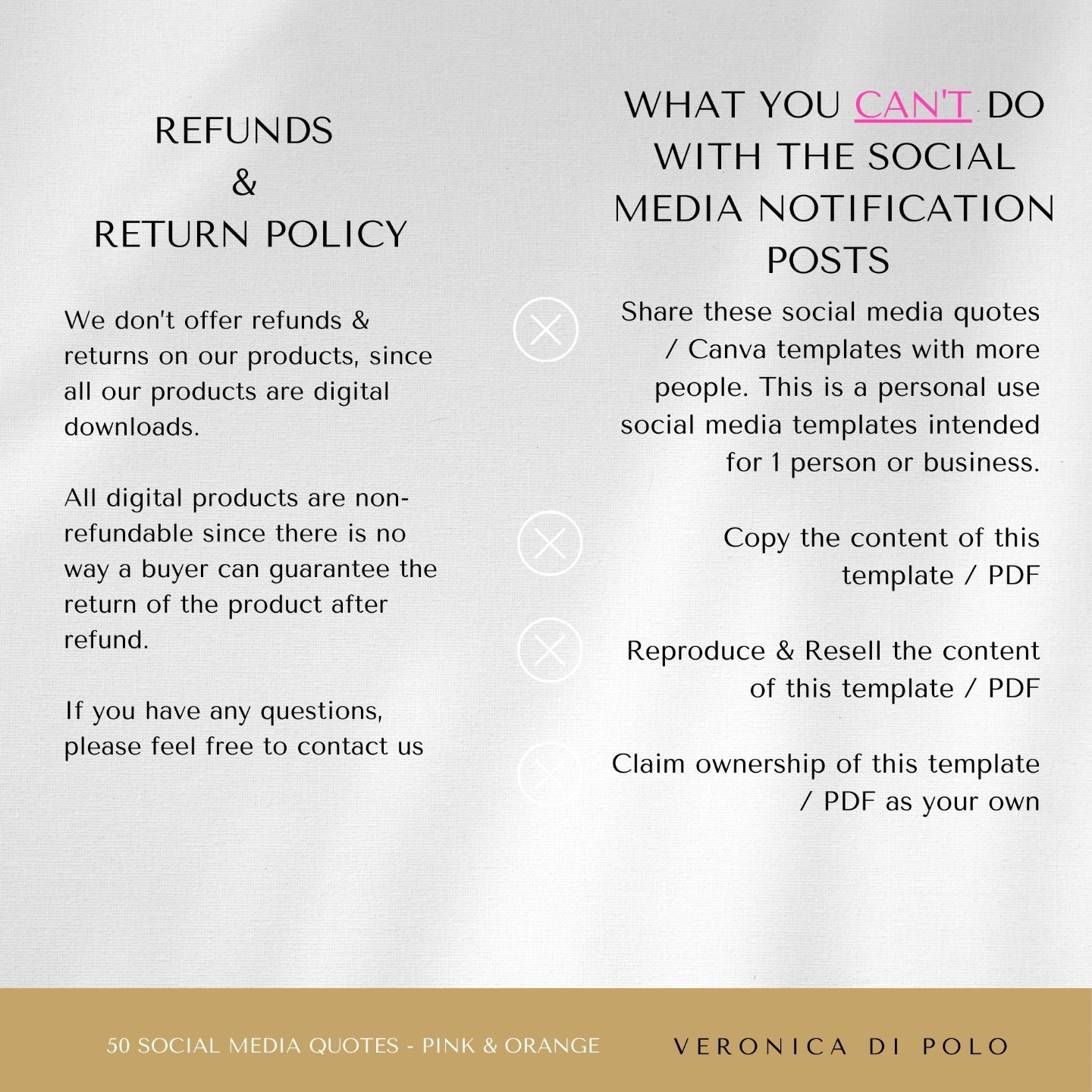 REFUNDS
&
RETURN POLICY

We don't offer refunds & returns on our products, since all our products are digital downloads.

All digital products are non-refundable since there is no way a buyer can guarantee the return of the product after refund.

If you have any questions, please feel free to contact us

WHAT YOU CAN'T DO WITH THE SOCIAL MEDIA NOTIFICATION POSTS

Share these social media quotes / Canva templates with more people. This is a personal use social media templates intended for 1 person or business.

Copy the content of this template / PDF

Reproduce & Resell the content of this template / PDF

Claim ownership of this template / PDF as your own

50 SOCIAL MEDIA QUOTES - PINK & ORANGE

VERONICA DI POLO